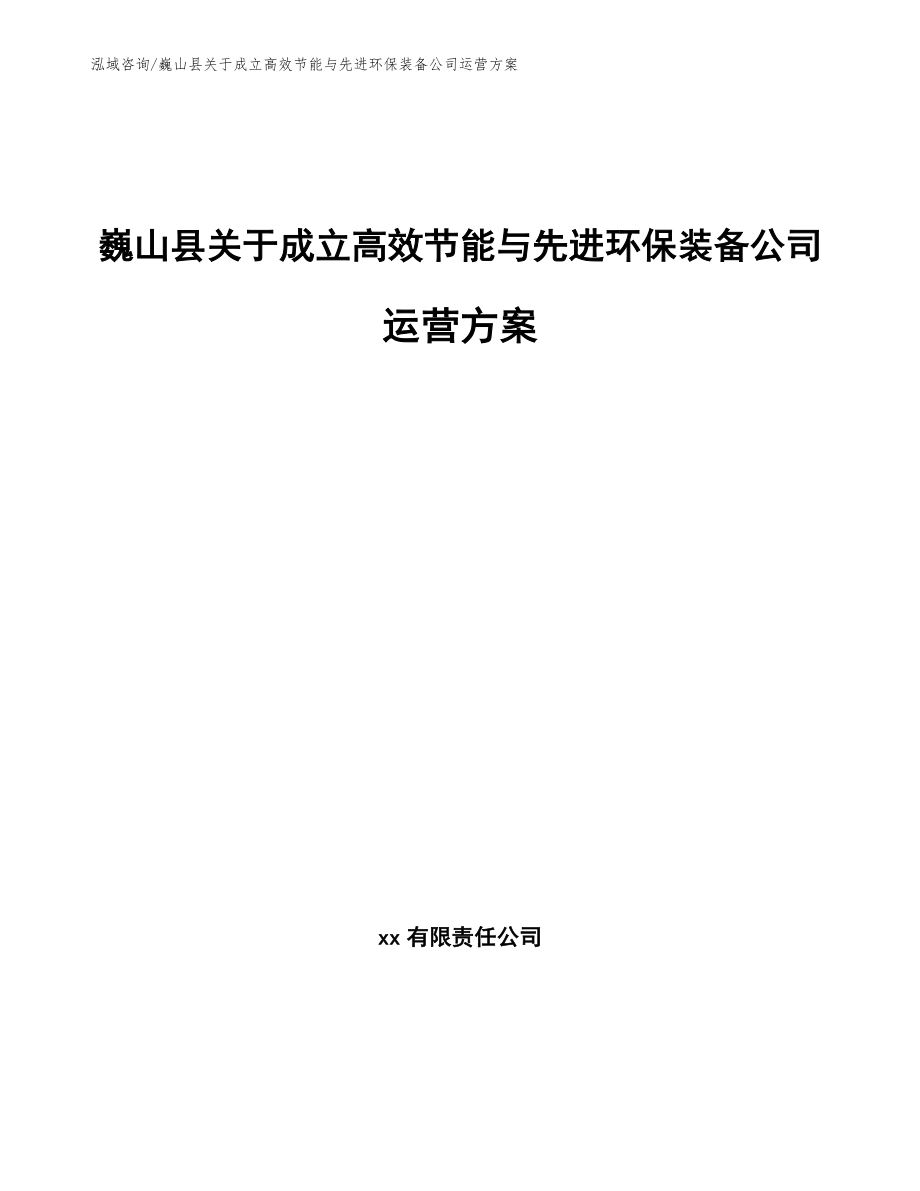 泓域咨询/巍山县关于成立高效节能与先进环保装备公司运营方案

巍山县关于成立高效节能与先进环保装备公司运营方案

xx 有限责任公司